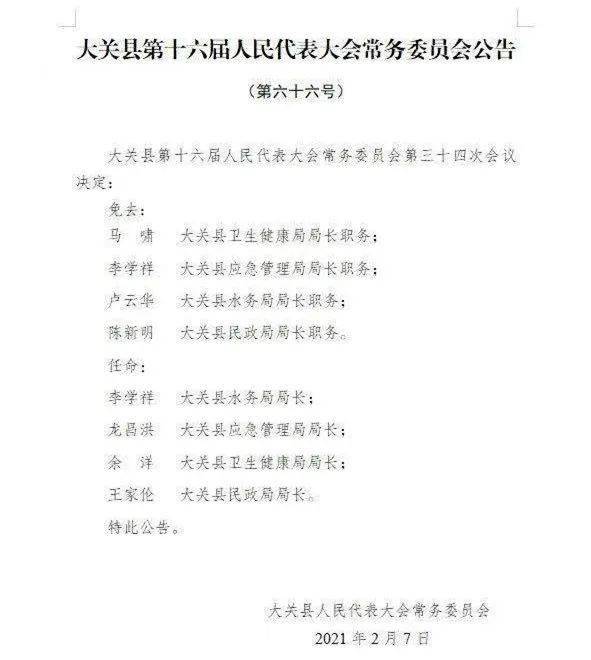 大关县第十六届人民代表大会常务委员会公告

（第六十六号）

大关县第十六届人民代表大会常务委员会第三十四次会议决定：

免去：

马　啸　大关县卫生健康局局长职务；

李学祥　大关县应急管理局局长职务；

卢云华　大关县水务局局长职务；

陈新明　大关县民政局局长职务。

任命：

李学祥　大关县水务局局长；

龙昌洪　大关县应急管理局局长；

余　洋　大关县卫生健康局局长；

王家伦　大关县民政局局长。

特此公告。

大关县人民代表大会常务委员会

2021 年 2 月 7 日